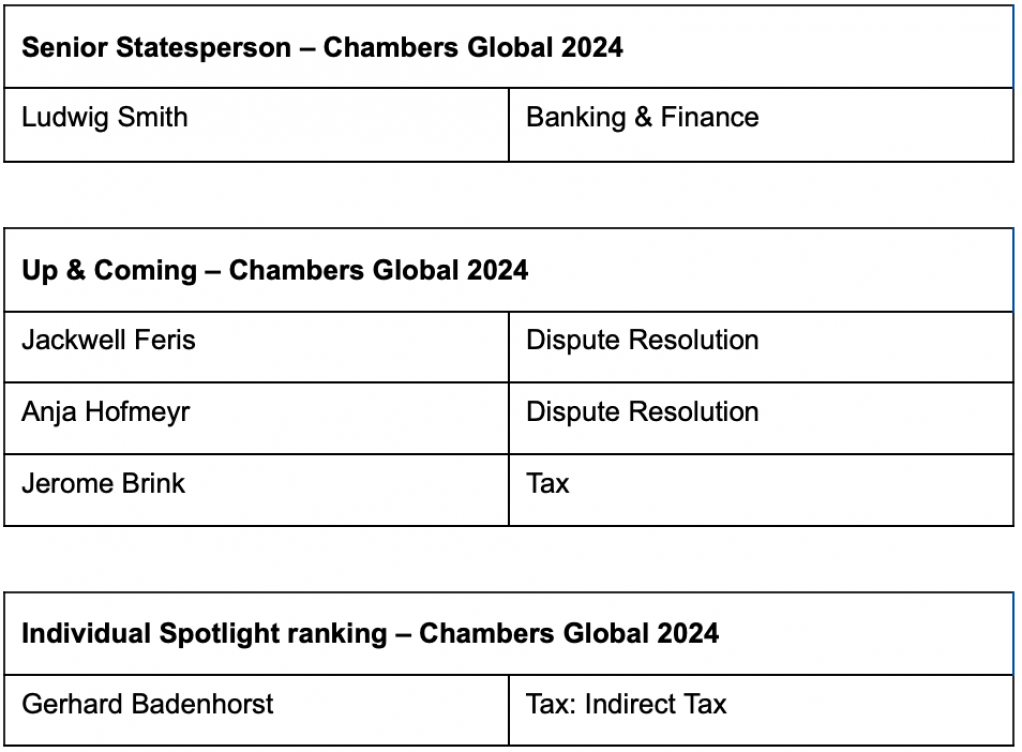 | Senior Statesperson – Chambers Global 2024 | |
|---|---|
| Ludwig Smith | Banking & Finance |

| Up & Coming – Chambers Global 2024 | |
|---|---|
| Jackwell Feris | Dispute Resolution |
| Anja Hofmeyr | Dispute Resolution |
| Jerome Brink | Tax |

| Individual Spotlight ranking – Chambers Global 2024 | |
|---|---|
| Gerhard Badenhorst | Tax: Indirect Tax |